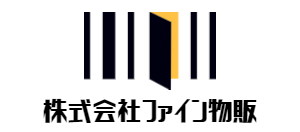 株式会社ファイン物販